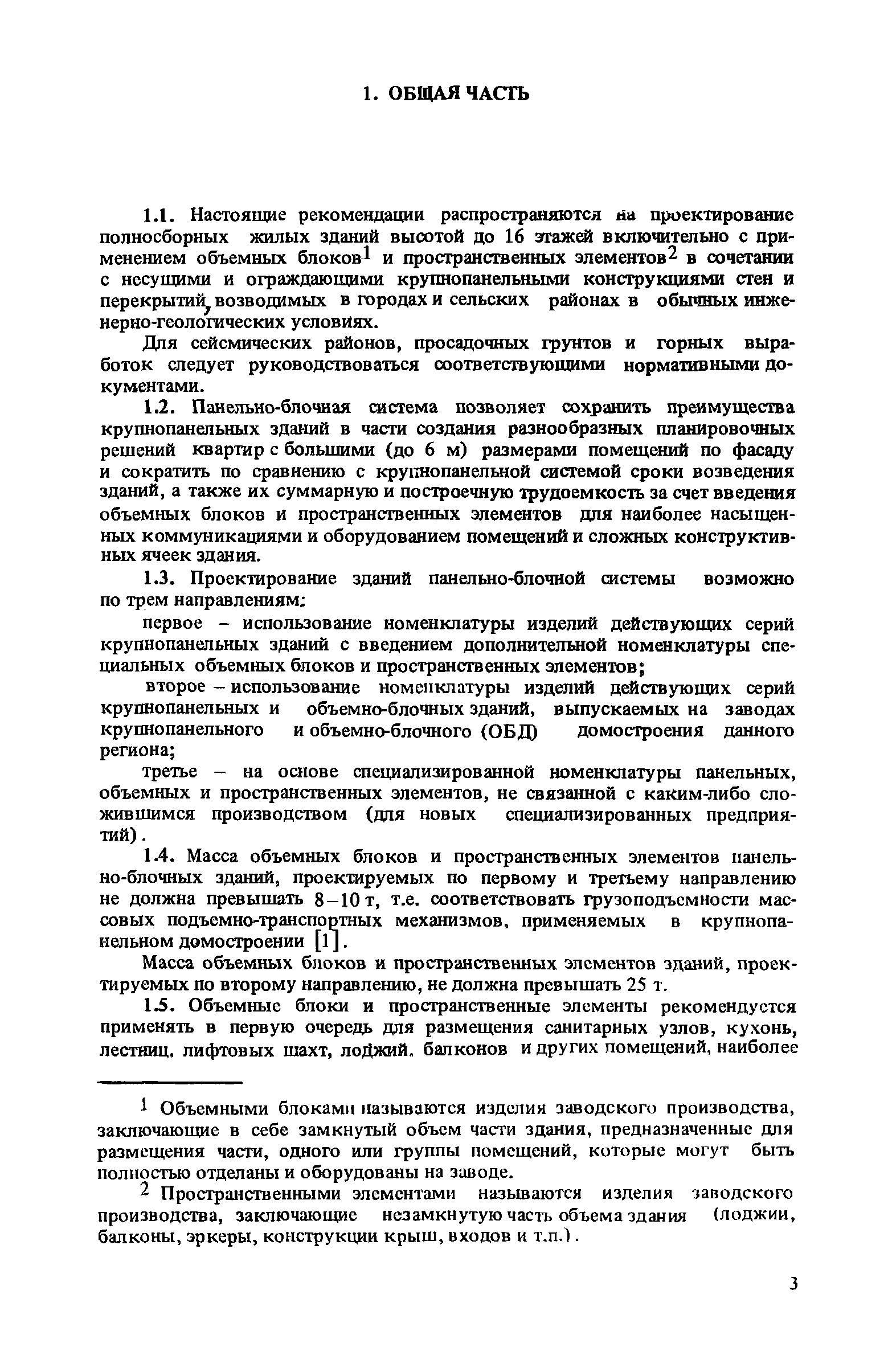 1. ОБЩАЯ ЧАСТЬ

1.1. Настоящие рекомендации распространяются на проектирование полносборных жилых зданий высотой до 16 этажей включительно с применением объемных блоков$^1$ и пространственных элементов$^2$ в сочетании с несущими и ограждающими крупнопанельными конструкциями стен и перекрытий, возводимых в городах и сельских районах в обычных инженерно-геологических условиях.

Для сейсмических районов, просадочных грунтов и горных выработок следует руководствоваться соответствующими нормативными документами.

1.2. Панельно-блочная система позволяет сохранить преимущества крупнопанельных зданий в части создания разнообразных планировочных решений квартир с большими (до 6 м) размерами помещений по фасаду и сократить по сравнению с крупнопанельной системой сроки возведения зданий, а также их суммарную и построечную трудоемкость за счет введения объемных блоков и пространственных элементов для наиболее насыщенных коммуникациями и оборудованием помещений и сложных конструктивных ячеек здания.

1.3. Проектирование зданий панельно-блочной системы возможно по трем направлениям:

первое – использование номенклатуры изделий действующих серий крупнопанельных зданий с введением дополнительной номенклатуры специальных объемных блоков и пространственных элементов;

второе – использование номенклатуры изделий действующих серий крупнопанельных и объемно-блочных зданий, выпускаемых на заводах крупнопанельного и объемно-блочного (ОБД) домостроения данного региона;

третье – на основе специализированной номенклатуры панельных, объемных и пространственных элементов, не связанной с каким-либо сложившимся производством (для новых специализированных предприятий).

1.4. Масса объемных блоков и пространственных элементов панельно-блочных зданий, проектируемых по первому и третьему направлению не должна превышать 8–10 т, т.е. соответствовать грузоподъемности массовых подъемно-транспортных механизмов, применяемых в крупнопанельном домостроении [1].

Масса объемных блоков и пространственных элементов зданий, проектируемых по второму направлению, не должна превышать 25 т.

1.5. Объемные блоки и пространственные элементы рекомендуется применять в первую очередь для размещения санитарных узлов, кухонь, лестниц, лифтовых шахт, лоджий, балконов и других помещений, наиболее

$^1$ Объемными блоками называются изделия заводского производства, заключающие в себе замкнутый объем части здания, предназначенные для размещения части, одного или группы помещений, которые могут быть полностью отделаны и оборудованы на заводе.

$^2$ Пространственными элементами называются изделия заводского производства, заключающие незамкнутую часть объема здания (лоджии, балконы, эркеры, конструкции крыш, входов и т.п.).

3